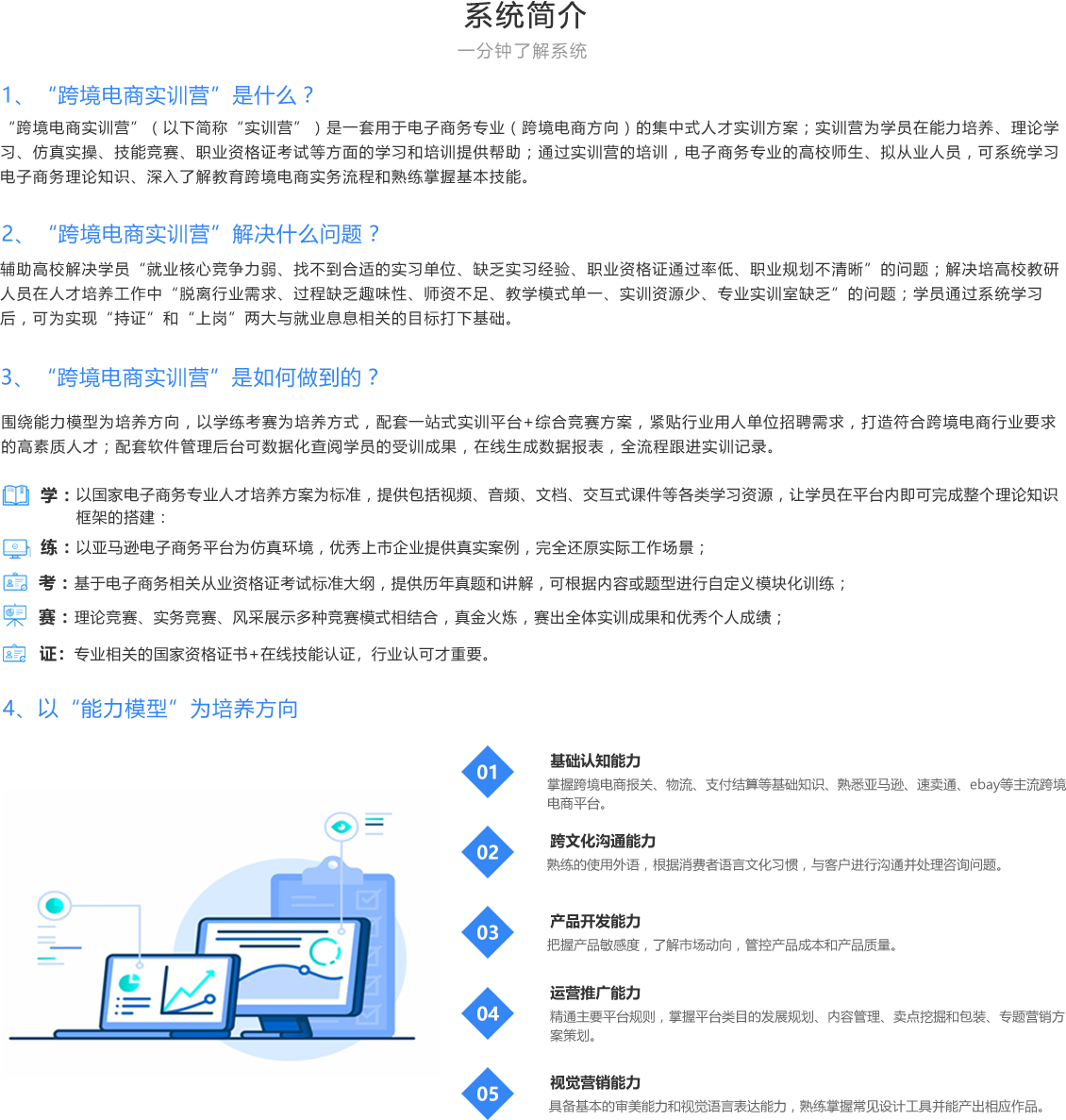 系统简介

一分钟了解系统

1、“跨境电商实训营”是什么？

“跨境电商实训营”（以下简称“实训营”）是一套用于电子商务专业（跨境电商方向）的集中式人才实训方案；实训营为学员在能力培养、理论学习、仿真实操、技能竞赛、职业资格证考试等方面的学习和培训提供帮助；通过实训营的培训，电子商务专业的高校师生、拟从业人员，可系统学习电子商务理论知识、深入了解教育跨境电商实务流程和熟练掌握基本技能。

2、“跨境电商实训营”解决什么问题？

辅助高校解决学员“就业核心竞争力弱、找不到合适的实习单位、缺乏实习经验、职业资格证通过率低、职业规划不清晰”的问题；解决培高校教研人员在人才培养工作中“脱离行业需求、过程缺乏趣味性、师资不足、教学模式单一、实训资源少、专业实训室缺乏”的问题；学员通过系统学习后，可为实现“持证”和“上岗”两大与就业息息相关的目标打下基础。

3、“跨境电商实训营”是如何做到的？

围绕能力模型为培养方向，以学练考赛为培养方式，配套一站式实训平台+综合竞赛方案，紧贴行业用人单位招聘需求，打造符合跨境电商行业要求的高素质人才；配套软件管理后台可数据化查阅学员的受训成果，在线生成数据报表，全流程跟进实训记录。

学：以国家电子商务专业人才培养方案为标准，提供包括视频、音频、文档、交互式课件等各类学习资源，让学员在平台内即可完成整个理论知识框架的搭建：

练：以亚马逊电子商务平台为仿真环境，优秀上市企业提供真实案例，完全还原实际工作场景；

考：基于电子商务相关从业资格证考试标准大纲，提供历年真题和讲解，可根据内容或题型进行自定义模块化训练；

赛：理论竞赛、实务竞赛、风采展示多种竞赛模式相结合，真金火炼，赛出全体实训成果和优秀个人成绩；

证：专业相关的国家资格证书+在线技能认证，行业认可才重要。

4、以“能力模型”为培养方向

01
基础认知能力
掌握跨境电商报关、物流、支付结算等基础知识、熟悉亚马逊、速卖通、ebay等主流跨境电商平台。

02
跨文化沟通能力
熟练的使用外语，根据消费者语言文化习惯，与客户进行沟通并处理咨询问题。

03
产品开发能力
把握产品敏感度，了解市场动向，管控产品成本和产品质量。

04
运营推广能力
精通主要平台规则，掌握平台类目的发展规划、内容管理、卖点挖掘和包装、专题营销方案策划。

05
视觉营销能力
具备基本的审美能力和视觉语言表达能力，熟练掌握常见设计工具并能产出相应作品。